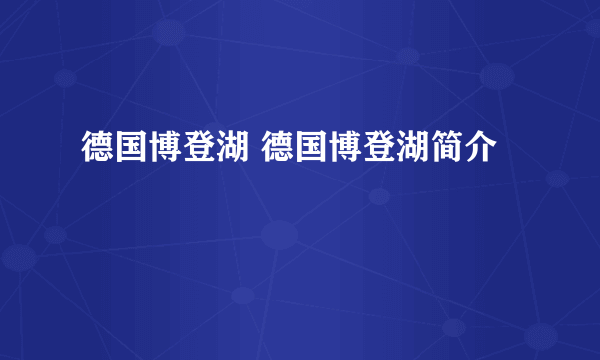 德国博登湖 德国博登湖简介